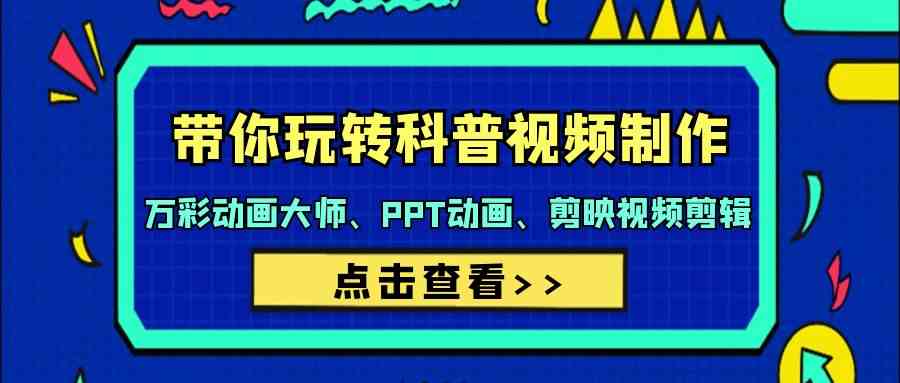 带你玩转科普视频制作

万彩动画大师、PPT动画、剪映视频剪辑

点击查看>>